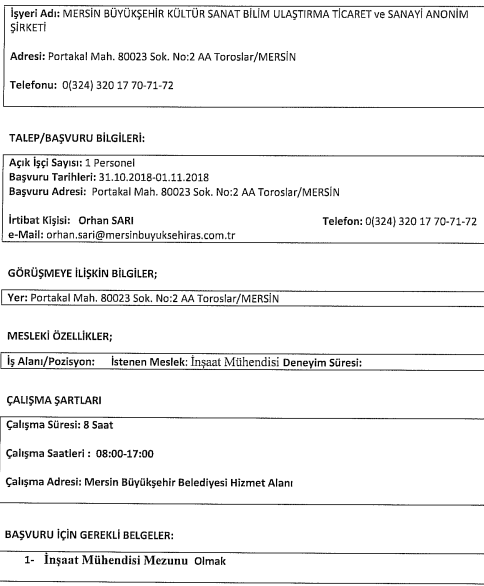 İşyeri Adı: MERSİN BÜYÜKŞEHİR KÜLTÜR SANAT BİLİM ULAŞTIRMA TİCARET ve SANAYİ ANONİM ŞİRKETİ

Adresi: Portakal Mah. 80023 Sok. No:2 AA Toroslar/MERSİN

Telefonu: 0(324) 320 17 70-71-72

TALEP/BAŞVURU BİLGİLERİ:

Açık İşçi Sayısı: 1 Personel
Başvuru Tarihleri: 31.10.2018-01.11.2018
Başvuru Adresi: Portakal Mah. 80023 Sok. No:2 AA Toroslar/MERSİN

İrtibat Kişisi: Orhan SARI
Telefon: 0(324) 320 17 70-71-72
e-Mail: orhan.sari@mersinbuyuksehiras.com.tr

GÖRÜŞMEYE İLİŞKİN BİLGİLER;

Yer: Portakal Mah. 80023 Sok. No:2 AA Toroslar/MERSİN

MESLEKİ ÖZELLİKLER;

İş Alanı/Pozisyon: İstenen Meslek: İnşaat Mühendisi Deneyim Süresi:

ÇALIŞMA ŞARTLARI

Çalışma Süresi: 8 Saat

Çalışma Saatleri : 08:00-17:00

Çalışma Adresi: Mersin Büyükşehir Belediyesi Hizmet Alanı

BAŞVURU İÇİN GEREKLİ BELGELER:

1- İnşaat Mühendisi Mezunu Olmak